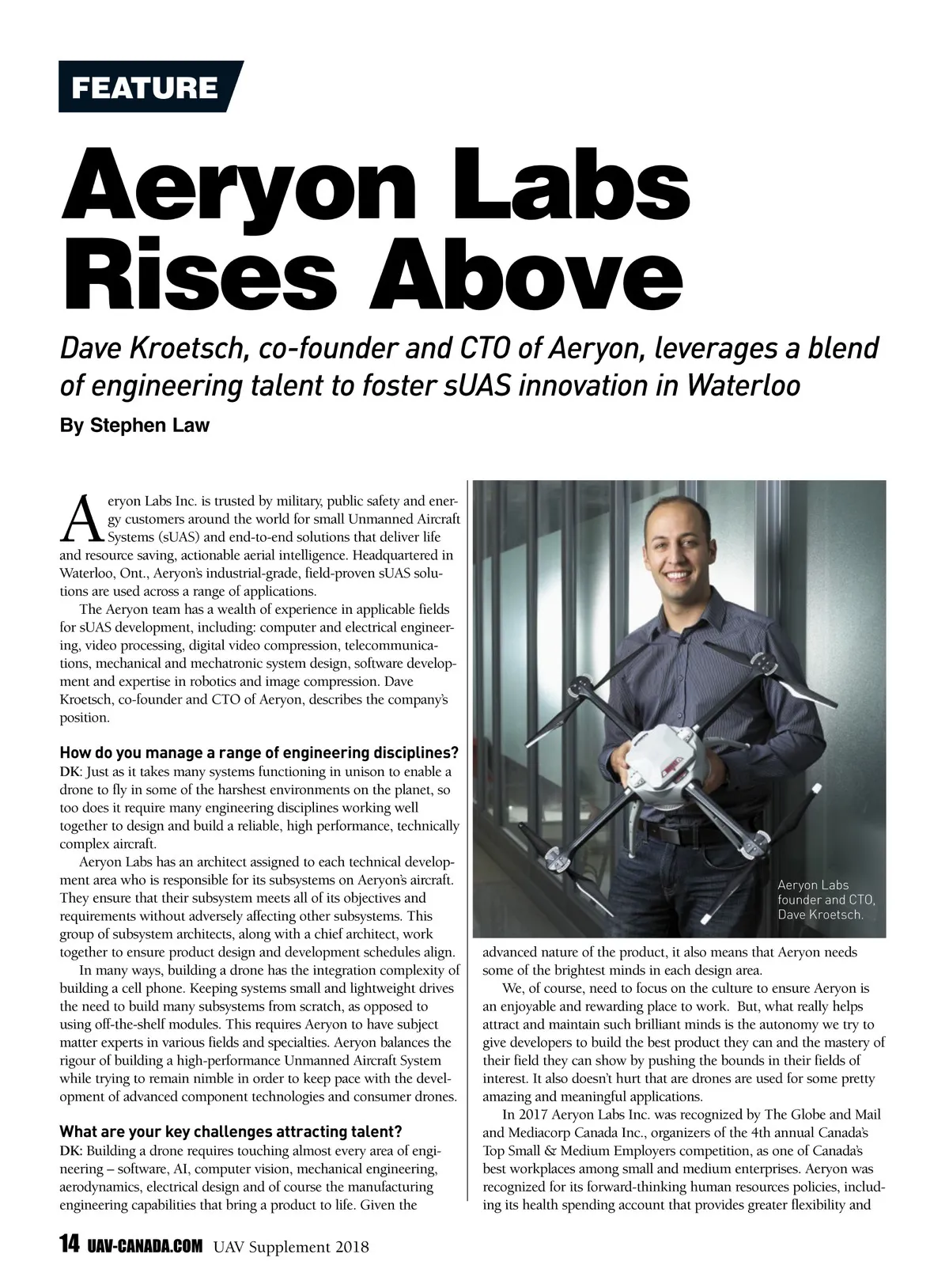 FEATURE

Aeryon Labs Rises Above

Dave Kroetsch, co-founder and CTO of Aeryon, leverages a blend of engineering talent to foster sUAS innovation in Waterloo

By Stephen Law

Aeryon Labs Inc. is trusted by military, public safety and energy customers around the world for small Unmanned Aircraft Systems (sUAS) and end-to-end solutions that deliver life and resource saving, actionable aerial intelligence. Headquartered in Waterloo, Ont., Aeryon's industrial-grade, field-proven sUAS solutions are used across a range of applications.

The Aeryon team has a wealth of experience in applicable fields for sUAS development, including: computer and electrical engineering, video processing, digital video compression, telecommunications, mechanical and mechatronic system design, software development and expertise in robotics and image compression. Dave Kroetsch, co-founder and CTO of Aeryon, describes the company's position.

How do you manage a range of engineering disciplines?
DK: Just as it takes many systems functioning in unison to enable a drone to fly in some of the harshest environments on the planet, so too does it require many engineering disciplines working well together to design and build a reliable, high performance, technically complex aircraft.

Aeryon Labs has an architect assigned to each technical development area who is responsible for its subsystems on Aeryon's aircraft. They ensure that their subsystem meets all of its objectives and requirements without adversely affecting other subsystems. This group of subsystem architects, along with a chief architect, work together to ensure product design and development schedules align.

In many ways, building a drone has the integration complexity of building a cell phone. Keeping systems small and lightweight drives the need to build many subsystems from scratch, as opposed to using off-the-shelf modules. This requires Aeryon to have subject matter experts in various fields and specialties. Aeryon balances the rigour of building a high-performance Unmanned Aircraft System while trying to remain nimble in order to keep pace with the development of advanced component technologies and consumer drones.

What are your key challenges attracting talent?
DK: Building a drone requires touching almost every area of engineering – software, AI, computer vision, mechanical engineering, aerodynamics, electrical design and of course the manufacturing engineering capabilities that bring a product to life. Given the

Aeryon Labs founder and CTO, Dave Kroetsch.

advanced nature of the product, it also means that Aeryon needs some of the brightest minds in each design area.

We, of course, need to focus on the culture to ensure Aeryon is an enjoyable and rewarding place to work. But, what really helps attract and maintain such brilliant minds is the autonomy we try to give developers to build the best product they can and the mastery of their field they can show by pushing the bounds in their fields of interest. It also doesn't hurt that are drones are used for some pretty amazing and meaningful applications.

In 2017 Aeryon Labs Inc. was recognized by The Globe and Mail and Mediacorp Canada Inc., organizers of the 4th annual Canada's Top Small & Medium Employers competition, as one of Canada's best workplaces among small and medium enterprises. Aeryon was recognized for its forward-thinking human resources policies, including its health spending account that provides greater flexibility and

14 UAV-CANADA.COM UAV Supplement 2018